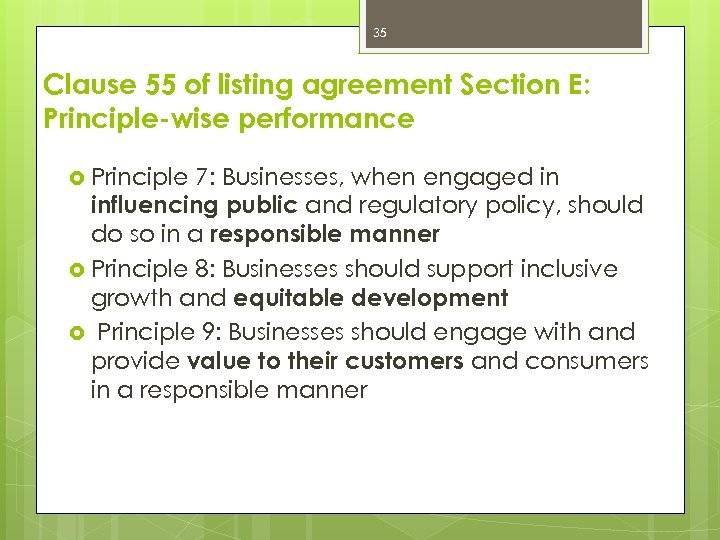 35

Clause 55 of listing agreement Section E: Principle-wise performance

Principle 7: Businesses, when engaged in influencing public and regulatory policy, should do so in a responsible manner

Principle 8: Businesses should support inclusive growth and equitable development

Principle 9: Businesses should engage with and provide value to their customers and consumers in a responsible manner